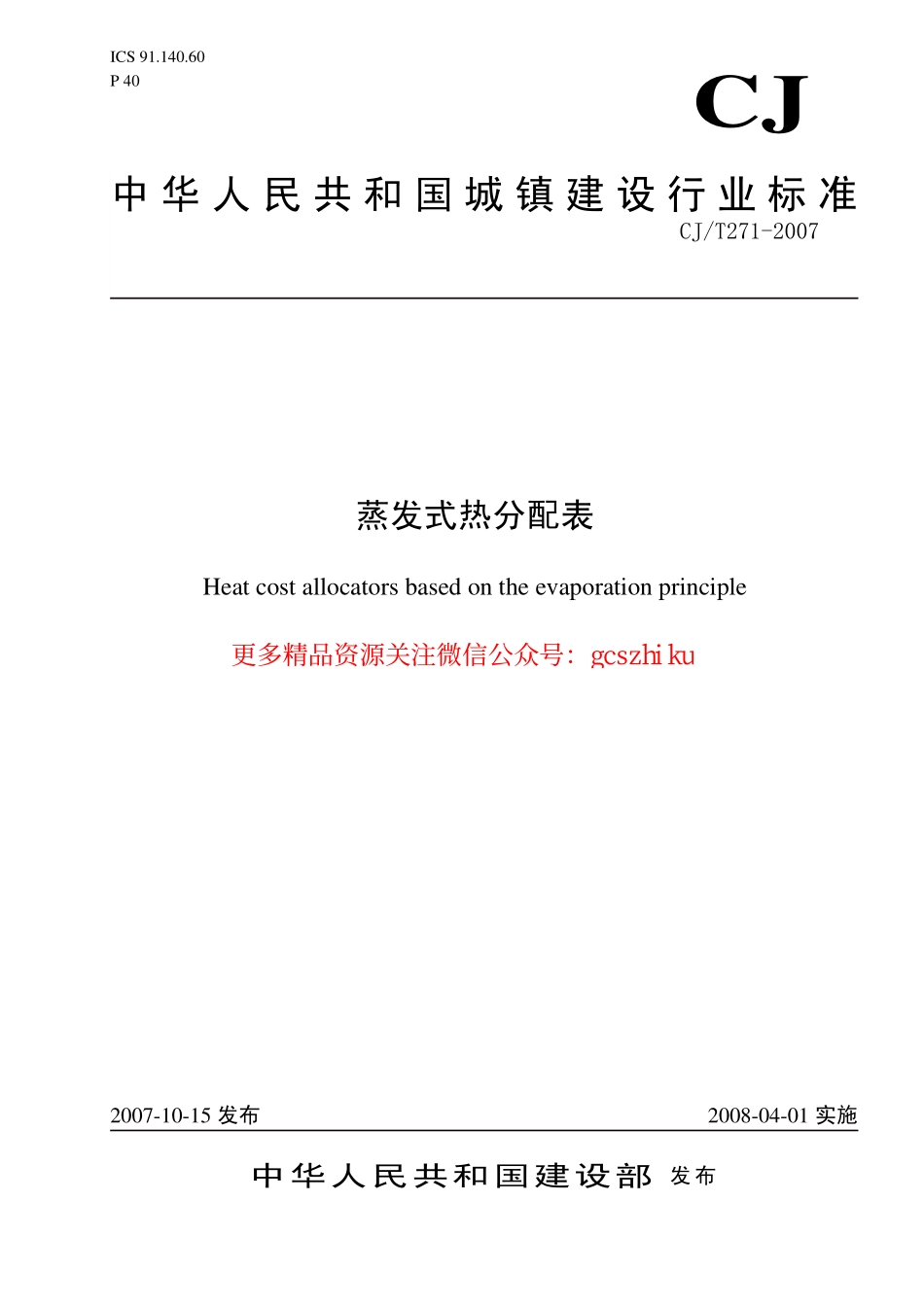 ICS 91.140.60
P 40

CJ

中华人民共和国城镇建设行业标准

CJ/T271-2007

蒸发式热分配表

Heat cost allocators based on the evaporation principle

更多精品资源关注微信公众号：gcszhiku

2007-10-15 发布

2008-04-01 实施

中华人民共和国建设部 发布